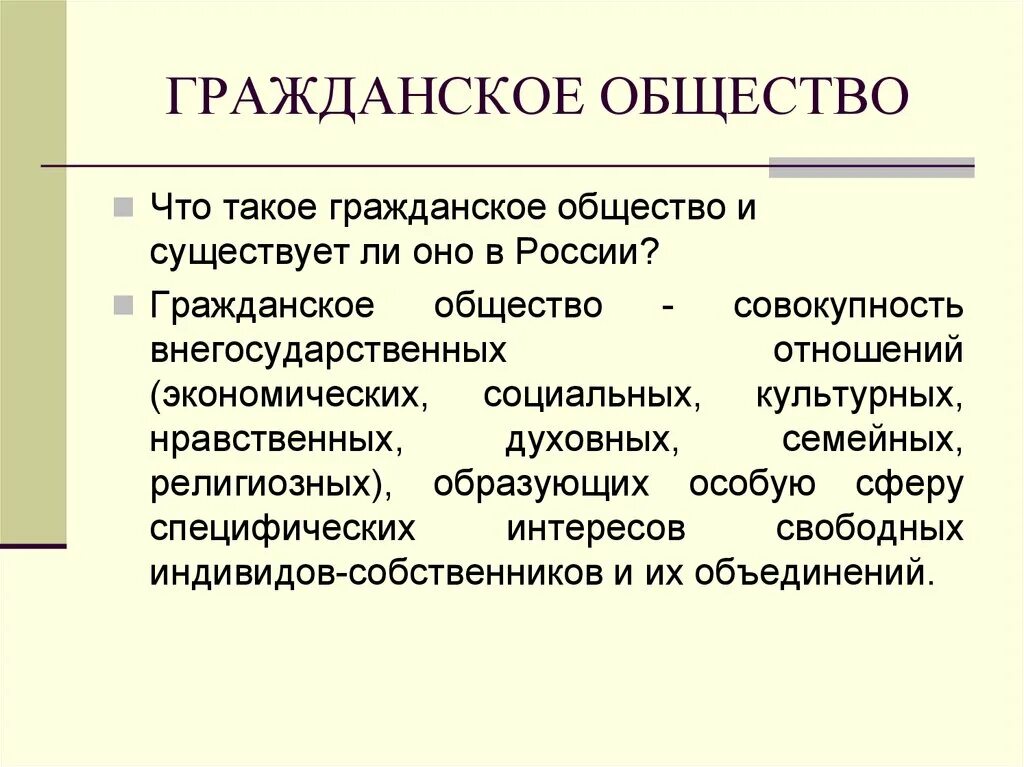 ГРАЖДАНСКОЕ ОБЩЕСТВО

Что такое гражданское общество и существует ли оно в России?

Гражданское общество - совокупность внегосударственных отношений (экономических, социальных, культурных, нравственных, духовных, семейных, религиозных), образующих особую сферу специфических интересов свободных индивидов-собственников и их объединений.